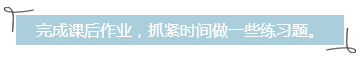 完成课后作业，抓紧时间做一些练习题。